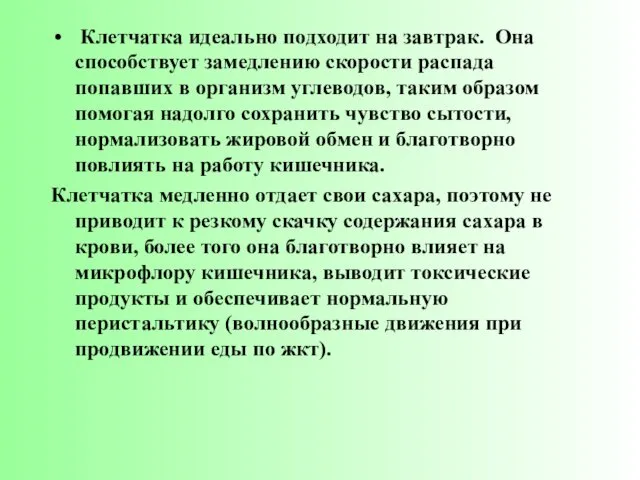 • Клетчатка идеально подходит на завтрак. Она способствует замедлению скорости распада попавших в организм углеводов, таким образом помогая надолго сохранить чувство сытости, нормализовать жировой обмен и благотворно повлиять на работу кишечника.

Клетчатка медленно отдает свои сахара, поэтому не приводит к резкому скачку содержания сахара в крови, более того она благотворно влияет на микрофлору кишечника, выводит токсические продукты и обеспечивает нормальную перистальтику (волнообразные движения при продвижении еды по жкт).